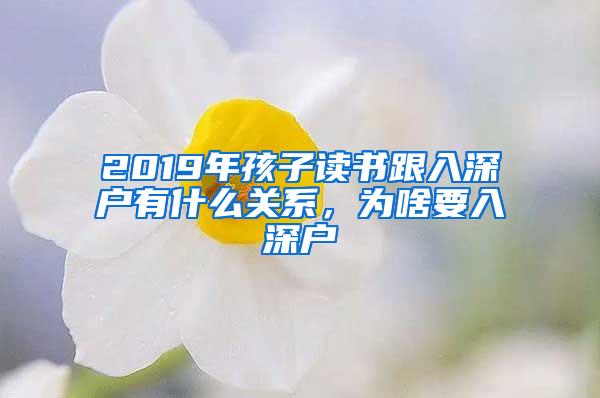 2019年孩子读书跟入深户有什么关系，为啥要入深户